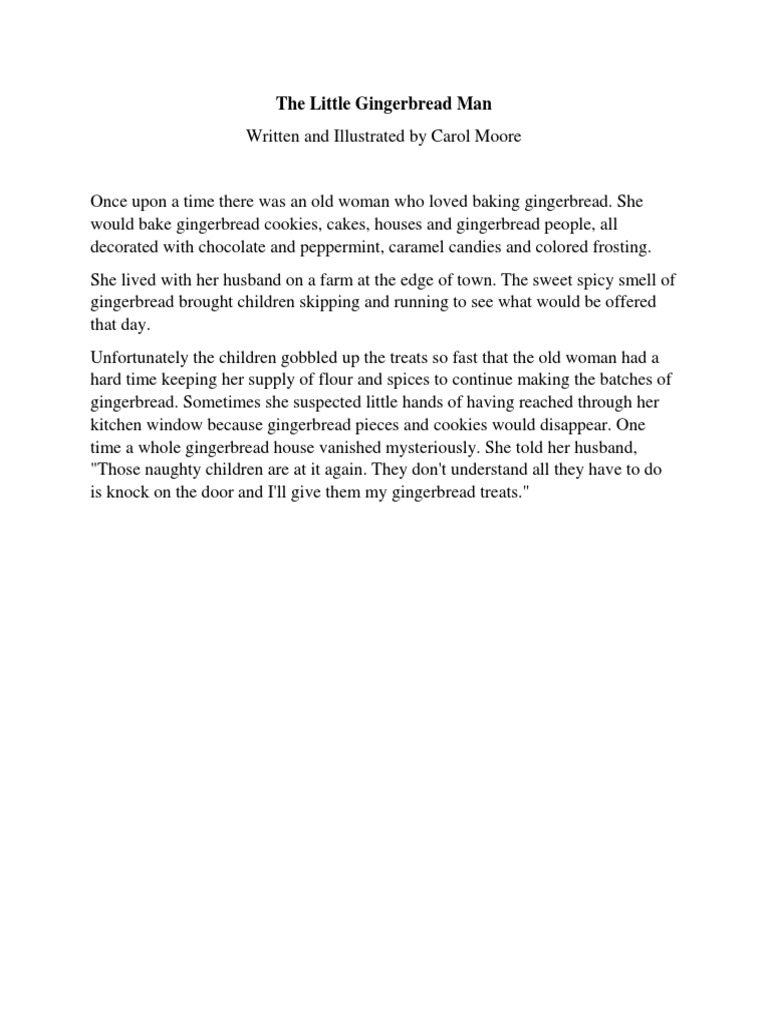 The Little Gingerbread Man

Written and Illustrated by Carol Moore

Once upon a time there was an old woman who loved baking gingerbread. She would bake gingerbread cookies, cakes, houses and gingerbread people, all decorated with chocolate and peppermint, caramel candies and colored frosting.

She lived with her husband on a farm at the edge of town. The sweet spicy smell of gingerbread brought children skipping and running to see what would be offered that day.

Unfortunately the children gobbled up the treats so fast that the old woman had a hard time keeping her supply of flour and spices to continue making the batches of gingerbread. Sometimes she suspected little hands of having reached through her kitchen window because gingerbread pieces and cookies would disappear. One time a whole gingerbread house vanished mysteriously. She told her husband, "Those naughty children are at it again. They don't understand all they have to do is knock on the door and I'll give them my gingerbread treats."